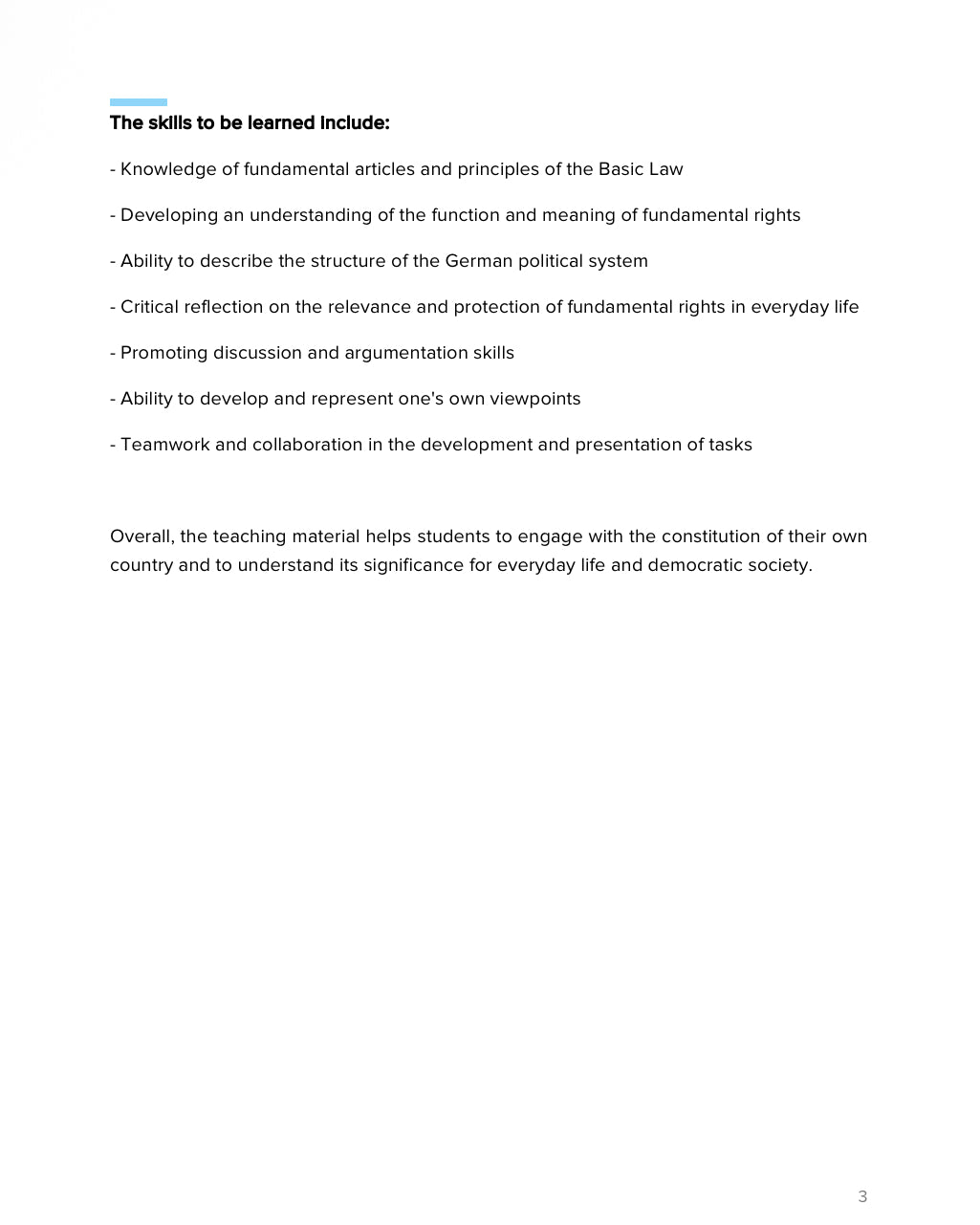 The skills to be learned include:

- Knowledge of fundamental articles and principles of the Basic Law

- Developing an understanding of the function and meaning of fundamental rights

- Ability to describe the structure of the German political system

- Critical reflection on the relevance and protection of fundamental rights in everyday life

- Promoting discussion and argumentation skills

- Ability to develop and represent one's own viewpoints

- Teamwork and collaboration in the development and presentation of tasks

Overall, the teaching material helps students to engage with the constitution of their own country and to understand its significance for everyday life and democratic society.

3